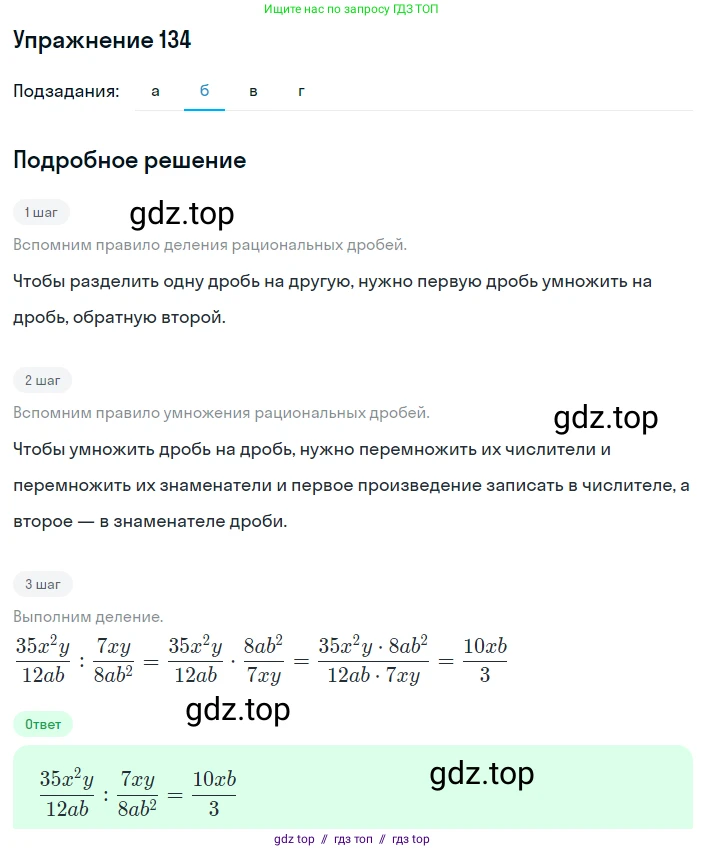 Ищите нас по запросу ГДЗ ТОП

Упражнение 134

Подзадания: а б в г

Подробное решение

1 шаг

gdz.top

Вспомним правило деления рациональных дробей.

Чтобы разделить одну дробь на другую, нужно первую дробь умножить на дробь, обратную второй.

2 шаг

Вспомним правило умножения рациональных дробей.

gdz.top

Чтобы умножить дробь на дробь, нужно перемножить их числители и перемножить их знаменатели и первое произведение записать в числителе, а второе — в знаменателе дроби.

3 шаг

Выполним деление.

$\frac{35x^2y}{12ab} : \frac{7xy}{8ab^2} = \frac{35x^2y}{12ab} \cdot \frac{8ab^2}{7xy} = \frac{35x^2y \cdot 8ab^2}{12ab \cdot 7xy} = \frac{10xb}{3}$

gdz.top

Ответ

$\frac{35x^2y}{12ab} : \frac{7xy}{8ab^2} = \frac{10xb}{3}$

gdz.top

gdz top // гдз топ // гдз top